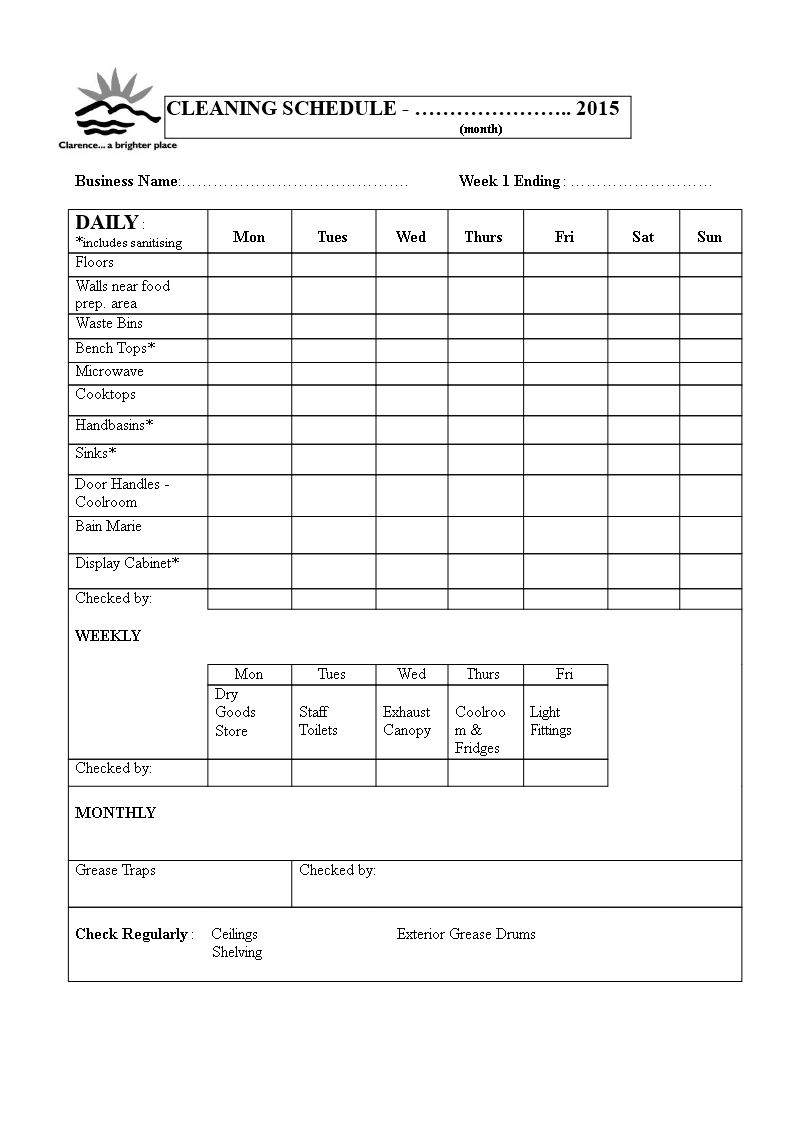 Clarence... a brighter place

CLEANING SCHEDULE - ………………….. 2015
(month)

Business Name:…………………………………… Week 1 Ending : ………………………

| DAILY : *includes sanitising | Mon | Tues | Wed | Thurs | Fri | Sat | Sun |
|---|---|---|---|---|---|---|---|
| Floors | | | | | | | |
| Walls near food prep. area | | | | | | | |
| Waste Bins | | | | | | | |
| Bench Tops* | | | | | | | |
| Microwave | | | | | | | |
| Cooktops | | | | | | | |
| Handbasins* | | | | | | | |
| Sinks* | | | | | | | |
| Door Handles - Coolroom | | | | | | | |
| Bain Marie | | | | | | | |
| Display Cabinet* | | | | | | | |
| Checked by: | | | | | | | |

WEEKLY

| | Mon | Tues | Wed | Thurs | Fri |
|---|---|---|---|---|---|
| | Dry Goods Store | Staff Toilets | Exhaust Canopy | Coolroom & Fridges | Light Fittings |
| Checked by: | | | | | |

MONTHLY

| Grease Traps | Checked by: |
|---|---|

Check Regularly : Ceilings Shelving Exterior Grease Drums